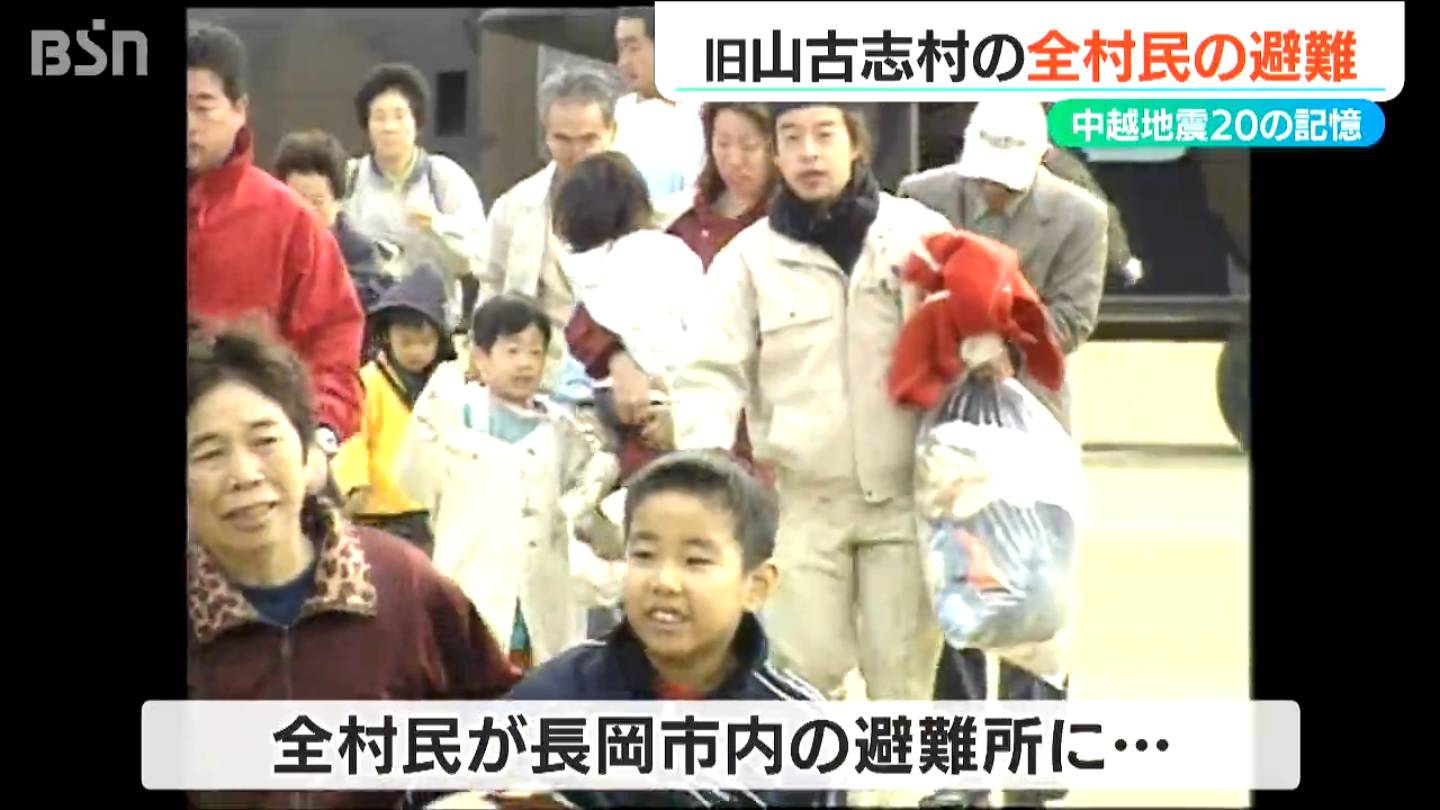 BSN

旧山古志村の全村民の避難

中越地震20の記憶

全村民が長岡市内の避難所に…